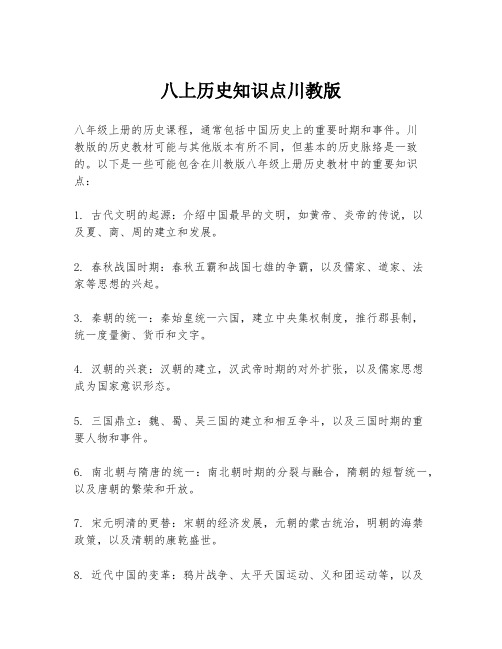 八上历史知识点川教版

八年级上册的历史课程，通常包括中国历史上的重要时期和事件。川教版的历史教材可能与其他版本有所不同，但基本的历史脉络是一致的。以下是一些可能包含在川教版八年级上册历史教材中的重要知识点：

1. 古代文明的起源：介绍中国最早的文明，如黄帝、炎帝的传说，以及夏、商、周的建立和发展。

2. 春秋战国时期：春秋五霸和战国七雄的争霸，以及儒家、道家、法家等思想的兴起。

3. 秦朝的统一：秦始皇统一六国，建立中央集权制度，推行郡县制，统一度量衡、货币和文字。

4. 汉朝的兴衰：汉朝的建立，汉武帝时期的对外扩张，以及儒家思想成为国家意识形态。

5. 三国鼎立：魏、蜀、吴三国的建立和相互争斗，以及三国时期的重要人物和事件。

6. 南北朝与隋唐的统一：南北朝时期的分裂与融合，隋朝的短暂统一，以及唐朝的繁荣和开放。

7. 宋元明清的更替：宋朝的经济发展，元朝的蒙古统治，明朝的海禁政策，以及清朝的康乾盛世。

8. 近代中国的变革：鸦片战争、太平天国运动、义和团运动等，以及